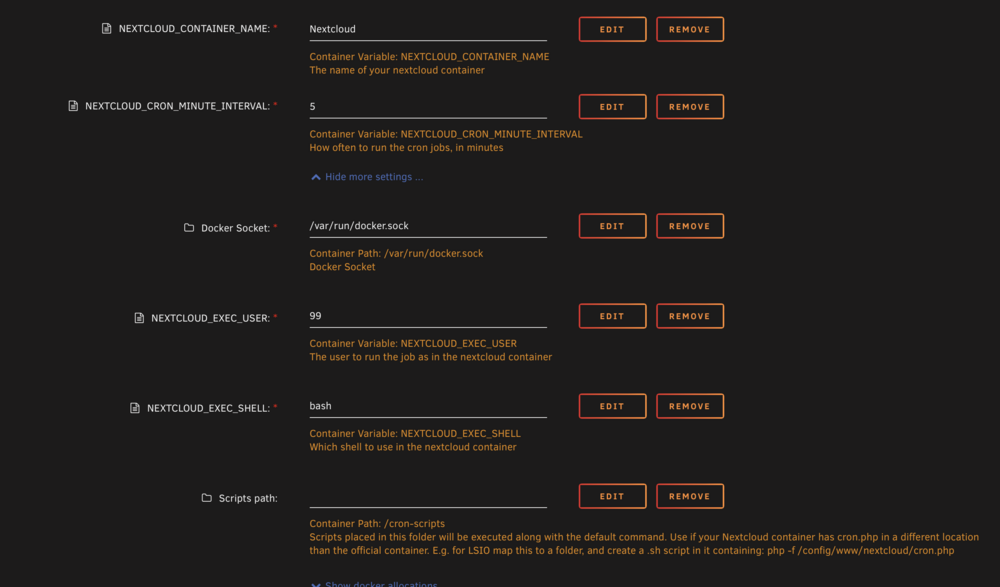 NEXTCLOUD_CONTAINER_NAME: *
Nextcloud
EDIT
REMOVE
Container Variable: NEXTCLOUD_CONTAINER_NAME
The name of your nextcloud container

NEXTCLOUD_CRON_MINUTE_INTERVAL: *
5
EDIT
REMOVE
Container Variable: NEXTCLOUD_CRON_MINUTE_INTERVAL
How often to run the cron jobs, in minutes

Hide more settings ...

Docker Socket: *
/var/run/docker.sock
EDIT
REMOVE
Container Path: /var/run/docker.sock
Docker Socket

NEXTCLOUD_EXEC_USER: *
99
EDIT
REMOVE
Container Variable: NEXTCLOUD_EXEC_USER
The user to run the job as in the nextcloud container

NEXTCLOUD_EXEC_SHELL: *
bash
EDIT
REMOVE
Container Variable: NEXTCLOUD_EXEC_SHELL
Which shell to use in the nextcloud container

Scripts path:
EDIT
REMOVE
Container Path: /cron-scripts
Scripts placed in this folder will be executed along with the default command. Use if your Nextcloud container has cron.php in a different location than the official container. E.g. for LSIO map this to a folder, and create a .sh script in it containing: php -f /config/www/nextcloud/cron.php

Show docker allocations ...